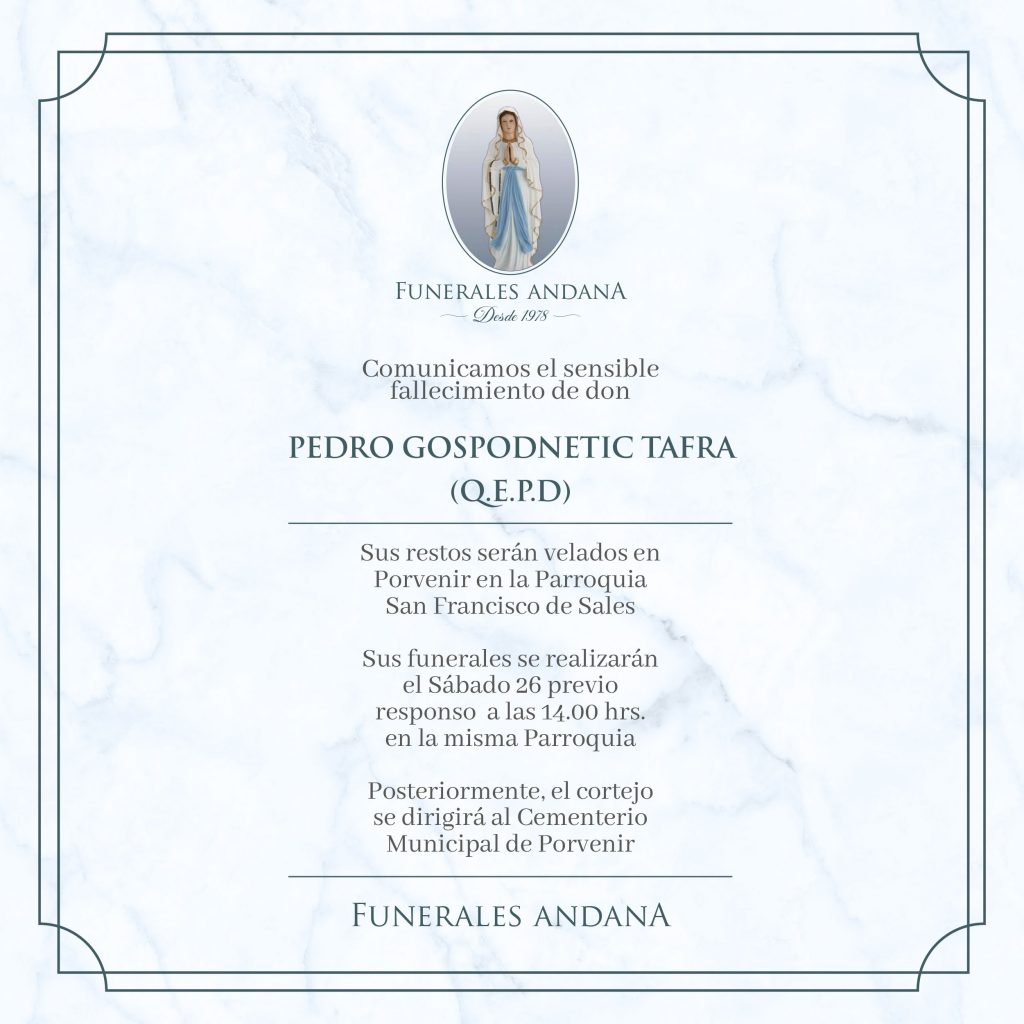 FUNERALES ANDANA
Desde 1978

Comunicamos el sensible fallecimiento de don

PEDRO GOSPODNETIC TAFRA
(Q.E.P.D)

Sus restos serán velados en Porvenir en la Parroquia San Francisco de Sales

Sus funerales se realizarán el Sábado 26 previo responso a las 14.00 hrs. en la misma Parroquia

Posteriormente, el cortejo se dirigirá al Cementerio Municipal de Porvenir

FUNERALES ANDANA